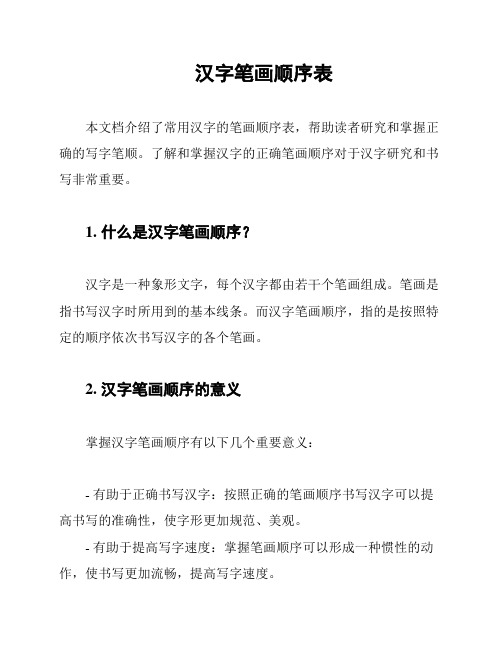 汉字笔画顺序表

本文档介绍了常用汉字的笔画顺序表，帮助读者研究和掌握正确的写字笔顺。了解和掌握汉字的正确笔画顺序对于汉字研究和书写非常重要。

1. 什么是汉字笔画顺序？

汉字是一种象形文字，每个汉字都由若干个笔画组成。笔画是指书写汉字时所用到的基本线条。而汉字笔画顺序，指的是按照特定的顺序依次书写汉字的各个笔画。

2. 汉字笔画顺序的意义

掌握汉字笔画顺序有以下几个重要意义：

- 有助于正确书写汉字：按照正确的笔画顺序书写汉字可以提高书写的准确性，使字形更加规范、美观。

- 有助于提高写字速度：掌握笔画顺序可以形成一种惯性的动作，使书写更加流畅，提高写字速度。